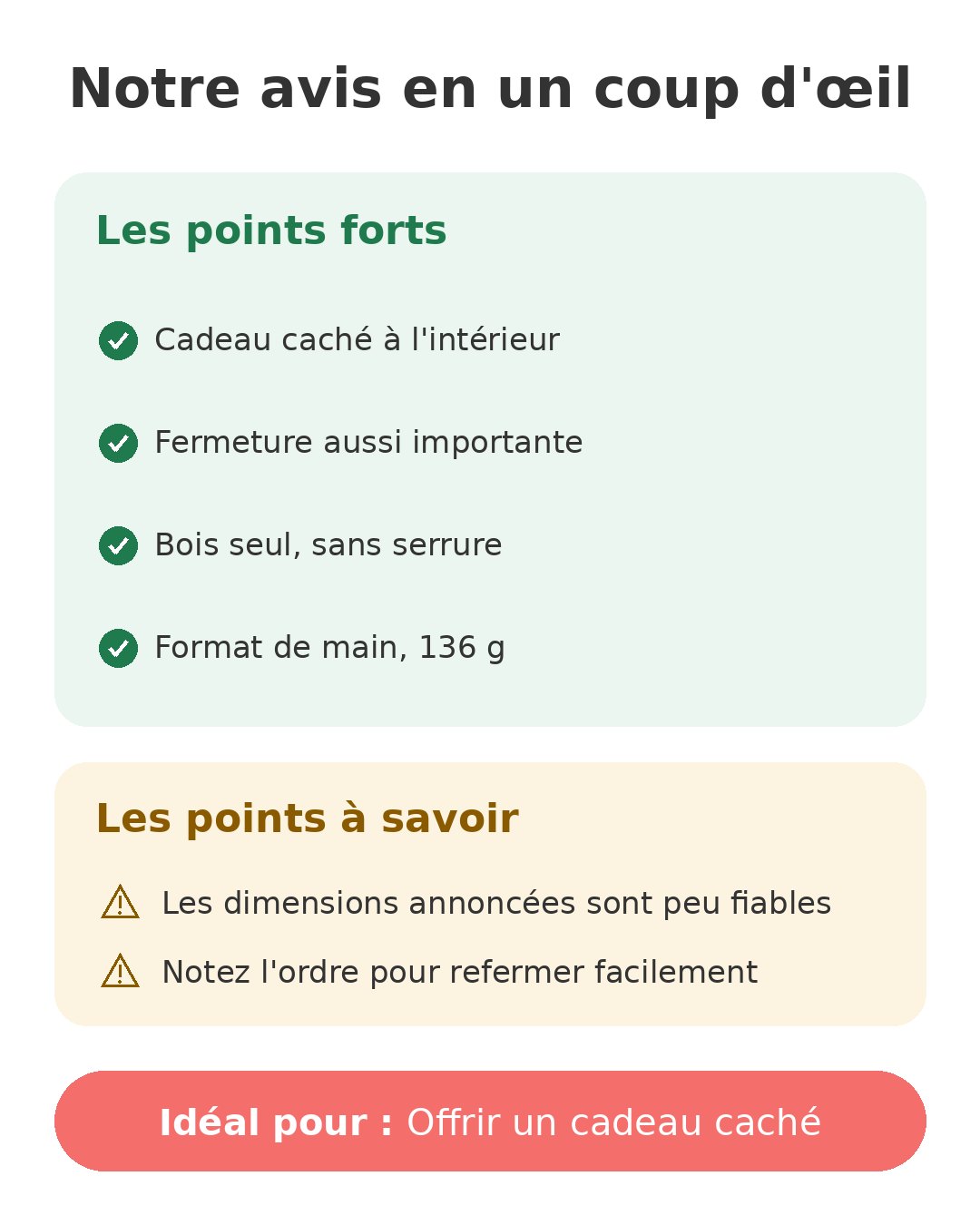 Notre avis en un coup d'œil

Les points forts

Cadeau caché à l'intérieur

Fermeture aussi importante

Bois seul, sans serrure

Format de main, 136 g

Les points à savoir

Les dimensions annoncées sont peu fiables

Notez l'ordre pour refermer facilement

Idéal pour : Offrir un cadeau caché